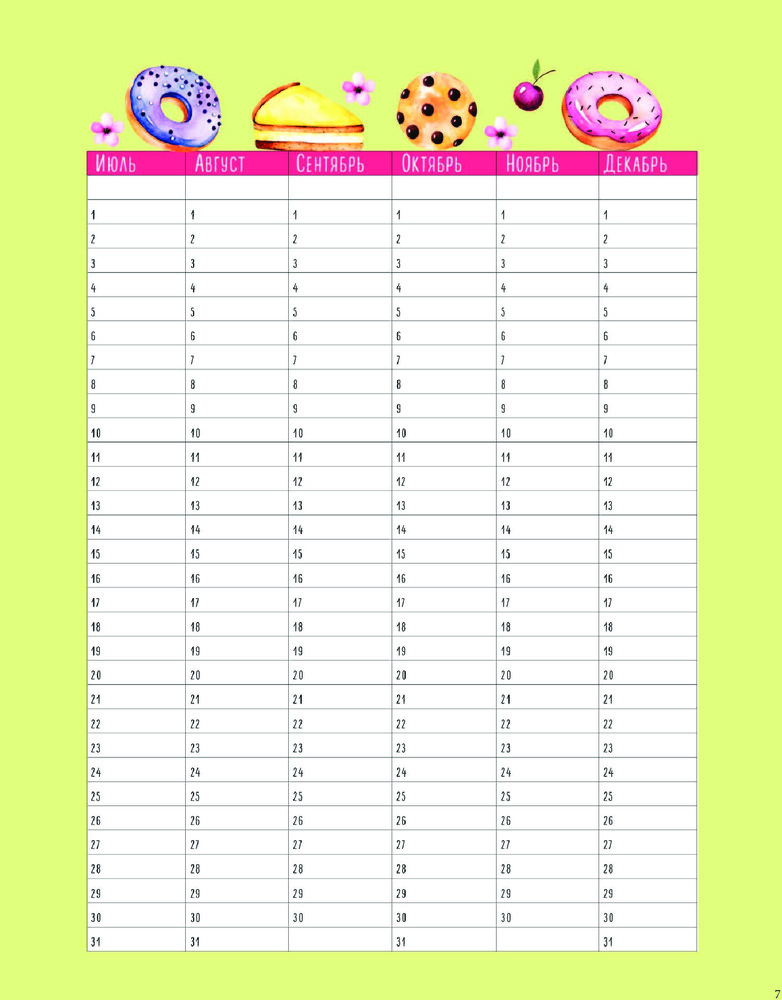 | Июль | Август | Сентябрь | Октябрь | Ноябрь | Декабрь |
|---|---|---|---|---|---|
| | | | | | |
| 1 | 1 | 1 | 1 | 1 | 1 |
| 2 | 2 | 2 | 2 | 2 | 2 |
| 3 | 3 | 3 | 3 | 3 | 3 |
| 4 | 4 | 4 | 4 | 4 | 4 |
| 5 | 5 | 5 | 5 | 5 | 5 |
| 6 | 6 | 6 | 6 | 6 | 6 |
| 7 | 7 | 7 | 7 | 7 | 7 |
| 8 | 8 | 8 | 8 | 8 | 8 |
| 9 | 9 | 9 | 9 | 9 | 9 |
| 10 | 10 | 10 | 10 | 10 | 10 |
| 11 | 11 | 11 | 11 | 11 | 11 |
| 12 | 12 | 12 | 12 | 12 | 12 |
| 13 | 13 | 13 | 13 | 13 | 13 |
| 14 | 14 | 14 | 14 | 14 | 14 |
| 15 | 15 | 15 | 15 | 15 | 15 |
| 16 | 16 | 16 | 16 | 16 | 16 |
| 17 | 17 | 17 | 17 | 17 | 17 |
| 18 | 18 | 18 | 18 | 18 | 18 |
| 19 | 19 | 19 | 19 | 19 | 19 |
| 20 | 20 | 20 | 20 | 20 | 20 |
| 21 | 21 | 21 | 21 | 21 | 21 |
| 22 | 22 | 22 | 22 | 22 | 22 |
| 23 | 23 | 23 | 23 | 23 | 23 |
| 24 | 24 | 24 | 24 | 24 | 24 |
| 25 | 25 | 25 | 25 | 25 | 25 |
| 26 | 26 | 26 | 26 | 26 | 26 |
| 27 | 27 | 27 | 27 | 27 | 27 |
| 28 | 28 | 28 | 28 | 28 | 28 |
| 29 | 29 | 29 | 29 | 29 | 29 |
| 30 | 30 | 30 | 30 | 30 | 30 |
| 31 | 31 | | 31 | | 31 |

7